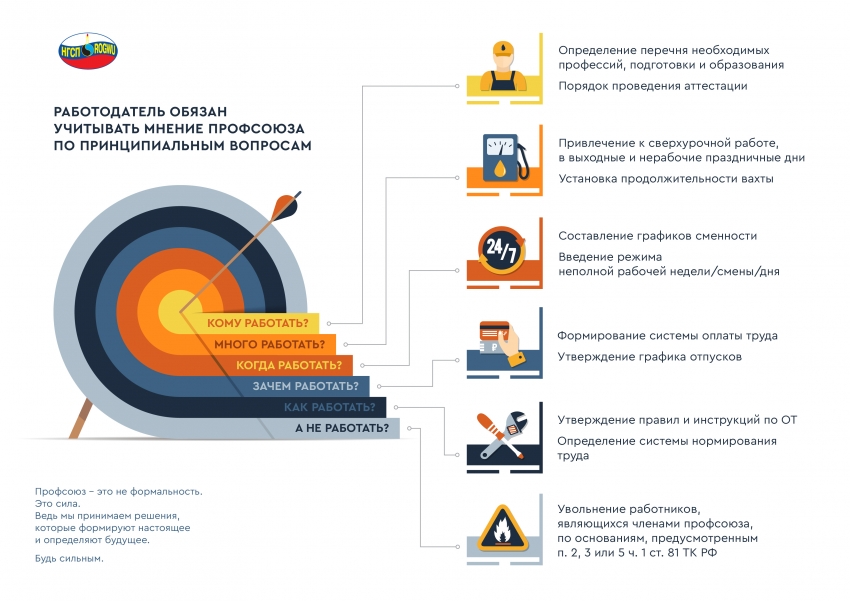 НГСП ROGWU

РАБОТОДАТЕЛЬ ОБЯЗАН УЧИТЫВАТЬ МНЕНИЕ ПРОФСОЮЗА ПО ПРИНЦИПИАЛЬНЫМ ВОПРОСАМ

КОМУ РАБОТАТЬ?
МНОГО РАБОТАТЬ?
КОГДА РАБОТАТЬ?
ЗАЧЕМ РАБОТАТЬ?
КАК РАБОТАТЬ?
А НЕ РАБОТАТЬ?

Профсоюз – это не формальность.
Это сила.
Ведь мы принимаем решения, которые формируют настоящее и определяют будущее.

Будь сильным.

Определение перечня необходимых профессий, подготовки и образования

Порядок проведения аттестации

Привлечение к сверхурочной работе, в выходные и нерабочие праздничные дни

Установка продолжительности вахты

24/7

Составление графиков сменности

Введение режима неполной рабочей недели/смены/дня

Формирование системы оплаты труда

Утверждение графика отпусков

Утверждение правил и инструкций по ОТ

Определение системы нормирования труда

Увольнение работников, являющихся членами профсоюза, по основаниям, предусмотренным п. 2, 3 или 5 ч. 1 ст. 81 ТК РФ